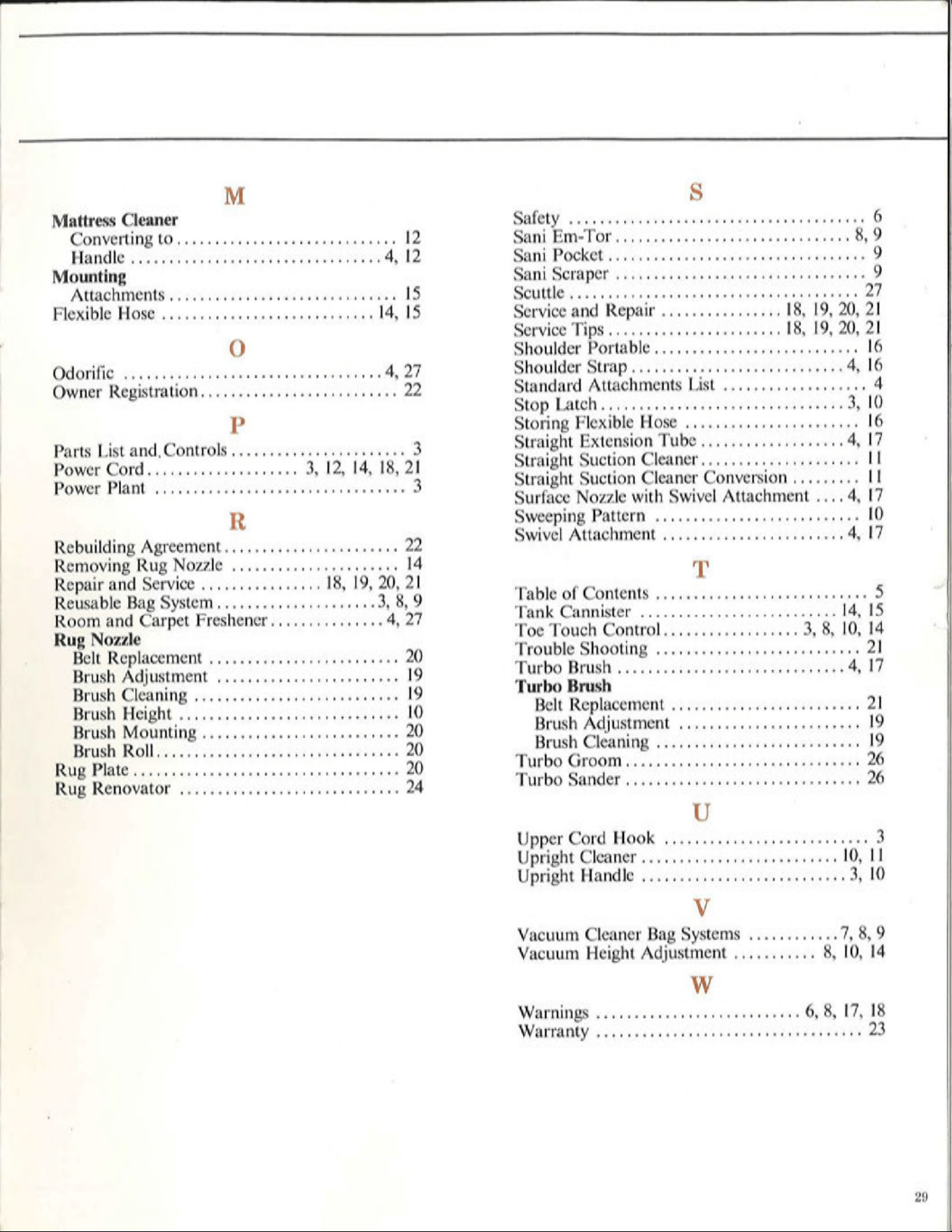 M

Mattress Cleaner
Converting to 12
Handle 4, 12
Mounting
Attachments 15
Flexible Hose 14, 15

O

Odorific 4, 27
Owner Registration 22

P

Parts List and Controls 3
Power Cord 3, 12, 14, 18, 21
Power Plant 3

R

Rebuilding Agreement 22
Removing Rug Nozzle 14
Repair and Service 18, 19, 20, 21
Reusable Bag System 3, 8, 9
Room and Carpet Freshener 4, 27
Rug Nozzle
Belt Replacement 20
Brush Adjustment 19
Brush Cleaning 19
Brush Height 10
Brush Mounting 20
Brush Roll 20
Rug Plate 20
Rug Renovator 24

S

Safety 6
Sani Em-Tor 8, 9
Sani Pocket 9
Sani Scraper 9
Scuttle 27
Service and Repair 18, 19, 20, 21
Service Tips 18, 19, 20, 21
Shoulder Portable 16
Shoulder Strap 4, 16
Standard Attachments List 4
Stop Latch 3, 10
Storing Flexible Hose 16
Straight Extension Tube 4, 17
Straight Suction Cleaner 11
Straight Suction Cleaner Conversion 11
Surface Nozzle with Swivel Attachment 4, 17
Sweeping Pattern 10
Swivel Attachment 4, 17

T

Table of Contents 5
Tank Cannister 14, 15
Toe Touch Control 3, 8, 10, 14
Trouble Shooting 21
Turbo Brush 4, 17
Turbo Brush
Belt Replacement 21
Brush Adjustment 19
Brush Cleaning 19
Turbo Groom 26
Turbo Sander 26

U

Upper Cord Hook 3
Upright Cleaner 10, 11
Upright Handle 3, 10

V

Vacuum Cleaner Bag Systems 7, 8, 9
Vacuum Height Adjustment 8, 10, 14

W

Warnings 6, 8, 17, 18
Warranty 23

29